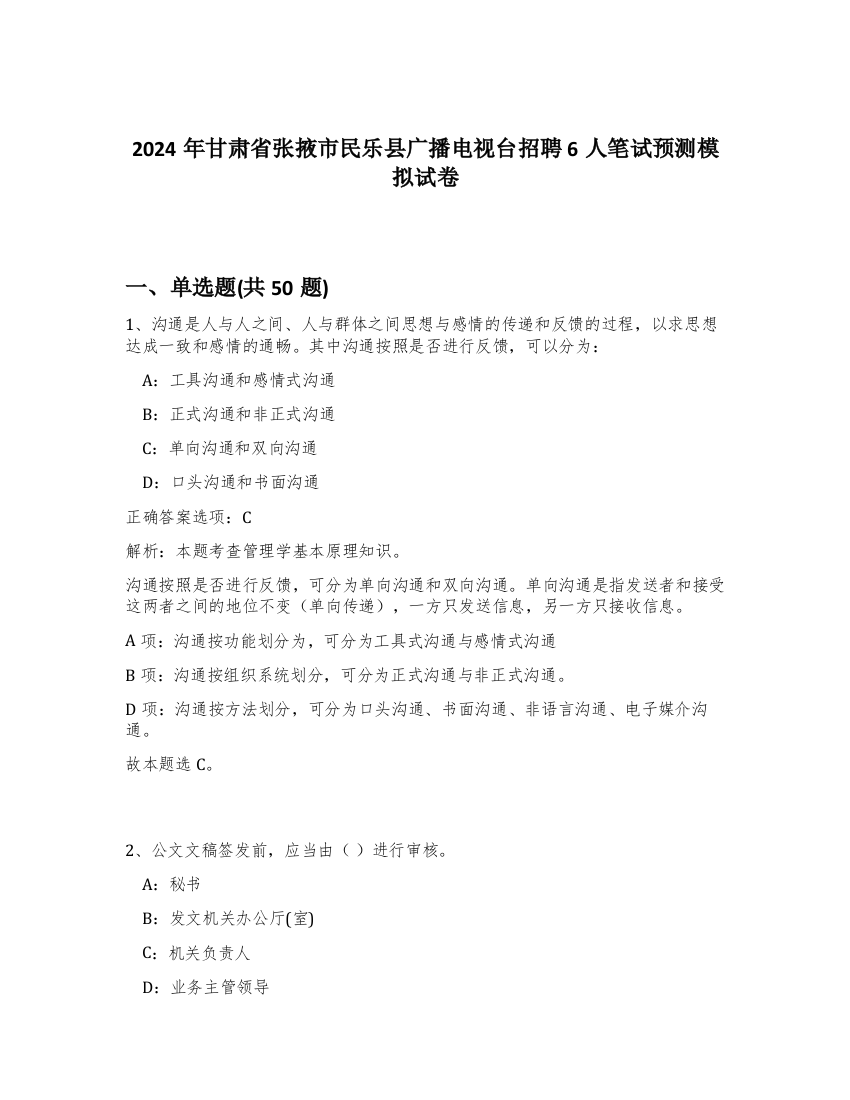 2024 年甘肃省张掖市民乐县广播电视台招聘 6 人笔试预测模拟试卷

一、单选题(共 50 题)

1、沟通是人与人之间、人与群体之间思想与感情的传递和反馈的过程，以求思想达成一致和感情的通畅。其中沟通按照是否进行反馈，可以分为：

A：工具沟通和感情式沟通

B：正式沟通和非正式沟通

C：单向沟通和双向沟通

D：口头沟通和书面沟通

正确答案选项：C

解析：本题考查管理学基本原理知识。

沟通按照是否进行反馈，可分为单向沟通和双向沟通。单向沟通是指发送者和接受这两者之间的地位不变（单向传递），一方只发送信息，另一方只接收信息。

A 项：沟通按功能划分为，可分为工具式沟通与感情式沟通

B 项：沟通按组织系统划分，可分为正式沟通与非正式沟通。

D 项：沟通按方法划分，可分为口头沟通、书面沟通、非语言沟通、电子媒介沟通。

故本题选 C。

2、公文文稿签发前，应当由（ ）进行审核。

A：秘书

B：发文机关办公厅(室)

C：机关负责人

D：业务主管领导